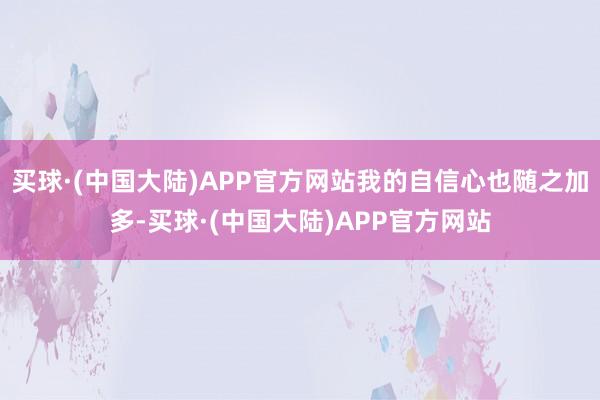 买球·(中国大陆)APP官方网站我的自信心也随之加多-买球·(中国大陆)APP官方网站